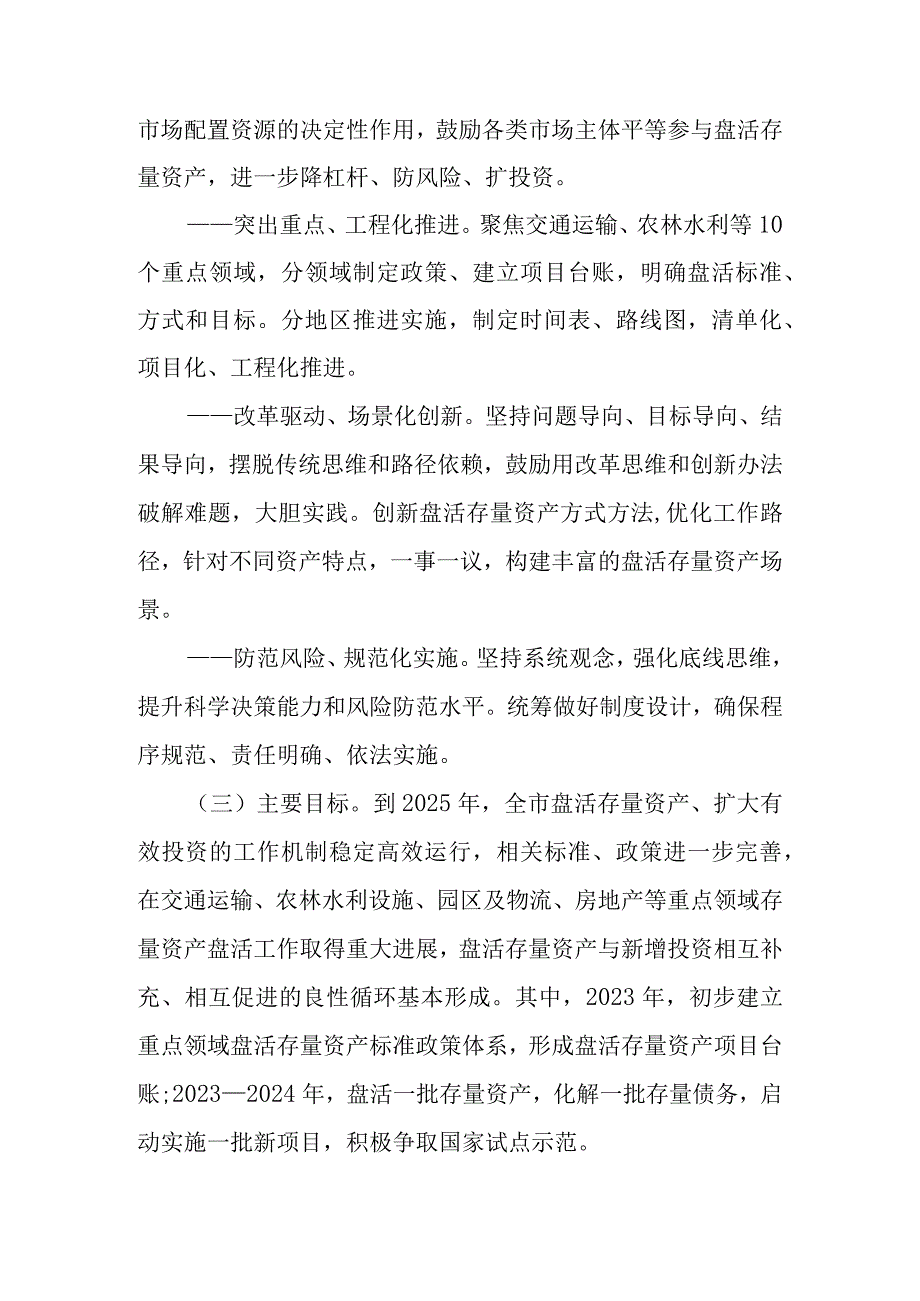 市场配置资源的决定性作用，鼓励各类市场主体平等参与盘活存量资产，进一步降杠杆、防风险、扩投资。

——突出重点、工程化推进。聚焦交通运输、农林水利等10个重点领域，分领域制定政策、建立项目台账，明确盘活标准、方式和目标。分地区推进实施，制定时间表、路线图，清单化、项目化、工程化推进。

——改革驱动、场景化创新。坚持问题导向、目标导向、结果导向，摆脱传统思维和路径依赖，鼓励用改革思维和创新办法破解难题，大胆实践。创新盘活存量资产方式方法,优化工作路径，针对不同资产特点，一事一议，构建丰富的盘活存量资产场景。

——防范风险、规范化实施。坚持系统观念，强化底线思维，提升科学决策能力和风险防范水平。统筹做好制度设计，确保程序规范、责任明确、依法实施。

（三）主要目标。到2025年，全市盘活存量资产、扩大有效投资的工作机制稳定高效运行，相关标准、政策进一步完善，在交通运输、农林水利设施、园区及物流、房地产等重点领域存量资产盘活工作取得重大进展，盘活存量资产与新增投资相互补充、相互促进的良性循环基本形成。其中，2023年，初步建立重点领域盘活存量资产标准政策体系，形成盘活存量资产项目台账;2023—2024年，盘活一批存量资产，化解一批存量债务，启动实施一批新项目，积极争取国家试点示范。